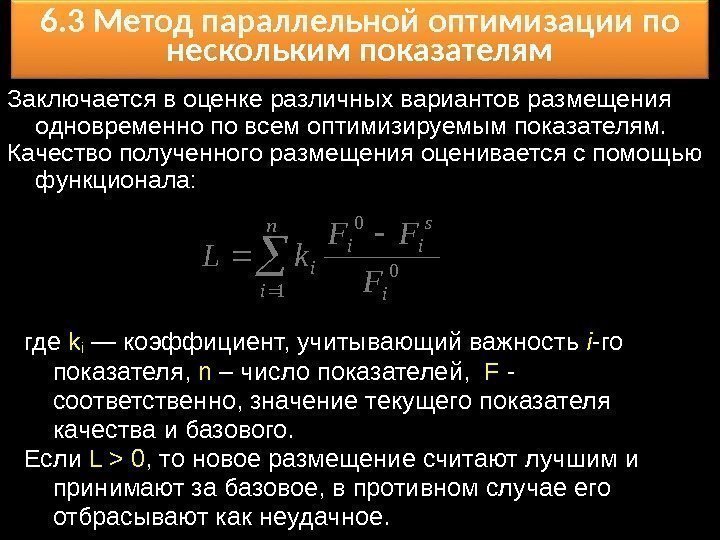 6.3 Метод параллельной оптимизации по нескольким показателям

Заключается в оценке различных вариантов размещения одновременно по всем оптимизируемым показателям.

Качество полученного размещения оценивается с помощью функционала:

$L = \sum_{i=1}^{n} k_i \frac{F_i^0 - F_i^s}{F_i^0}$

где $k_i$ — коэффициент, учитывающий важность i-го показателя, n – число показателей, F - соответственно, значение текущего показателя качества и базового.

Если L > 0, то новое размещение считают лучшим и принимают за базовое, в противном случае его отбрасывают как неудачное.